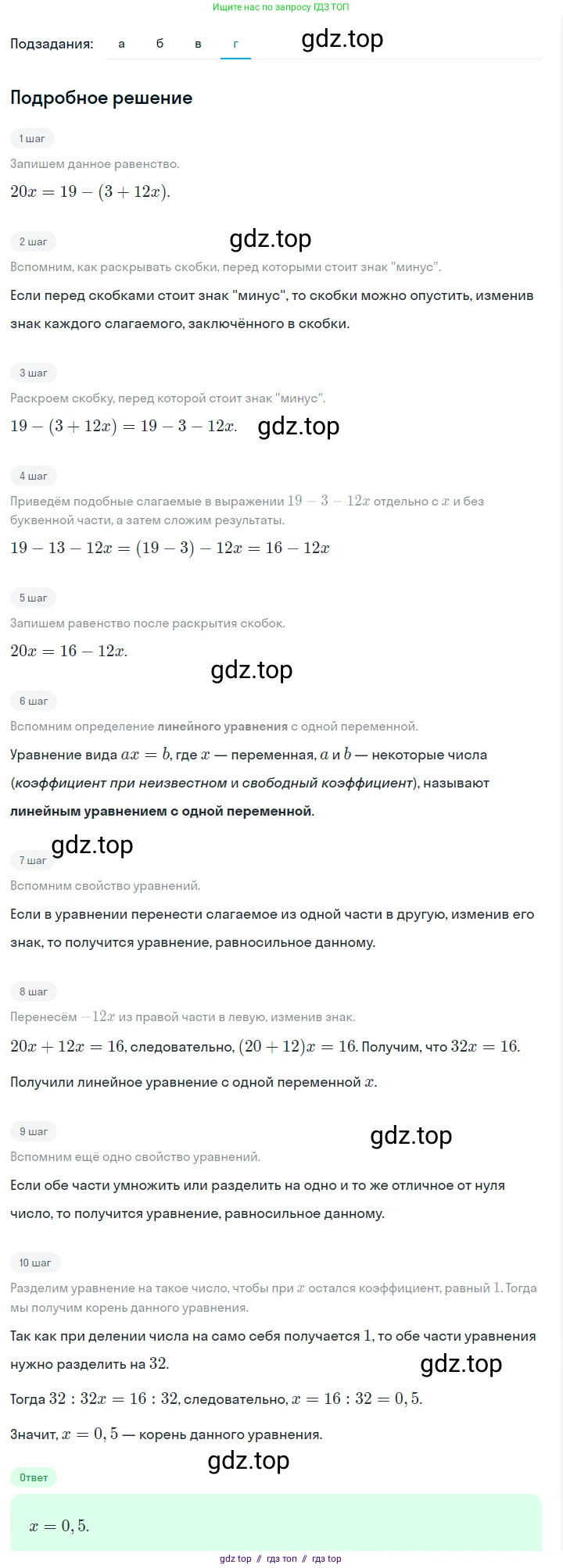 Ищите нас по запросу ГДЗ ТОП

Подзадания: а б в г gdz.top

Подробное решение

1 шаг

Запишем данное равенство.

$20x = 19 - (3 + 12x)$.

2 шаг

gdz.top

Вспомним, как раскрывать скобки, перед которыми стоит знак "минус".

Если перед скобками стоит знак "минус", то скобки можно опустить, изменив знак каждого слагаемого, заключённого в скобки.

3 шаг

Раскроем скобку, перед которой стоит знак "минус".

$19 - (3 + 12x) = 19 - 3 - 12x$. gdz.top

4 шаг

Приведём подобные слагаемые в выражении $19 - 3 - 12x$ отдельно с $x$ и без буквенной части, а затем сложим результаты.

$19 - 13 - 12x = (19 - 3) - 12x = 16 - 12x$

5 шаг

Запишем равенство после раскрытия скобок.

$20x = 16 - 12x$.

gdz.top

6 шаг

Вспомним определение линейного уравнения с одной переменной.

Уравнение вида $ax = b$, где $x$ — переменная, $a$ и $b$ — некоторые числа (коэффициент при неизвестном и свободный коэффициент), называют линейным уравнением с одной переменной.

gdz.top

7 шаг

Вспомним свойство уравнений.

Если в уравнении перенести слагаемое из одной части в другую, изменив его знак, то получится уравнение, равносильное данному.

8 шаг

Перенесём $-12x$ из правой части в левую, изменив знак.

$20x + 12x = 16$, следовательно, $(20 + 12)x = 16$. Получим, что $32x = 16$.

Получили линейное уравнение с одной переменной $x$.

9 шаг

gdz.top

Вспомним ещё одно свойство уравнений.

Если обе части умножить или разделить на одно и то же отличное от нуля число, то получится уравнение, равносильное данному.

10 шаг

Разделим уравнение на такое число, чтобы при $x$ остался коэффициент, равный $1$. Тогда мы получим корень данного уравнения.

Так как при делении числа на само себя получается $1$, то обе части уравнения нужно разделить на $32$. gdz.top

Тогда $32 : 32x = 16 : 32$, следовательно, $x = 16 : 32 = 0,5$.

Значит, $x = 0,5$ — корень данного уравнения.

gdz.top

Ответ

$x = 0,5$.

gdz top // гдз топ // гдз top